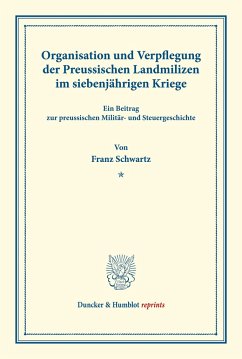 Organisation und Verpflegung der Preussischen Landmilizen im siebenjährigen Kriege

Ein Beitrag zur preussischen Militär- und Steuergeschichte

Von
Franz Schwartz

*

Duncker & Humblot reprints